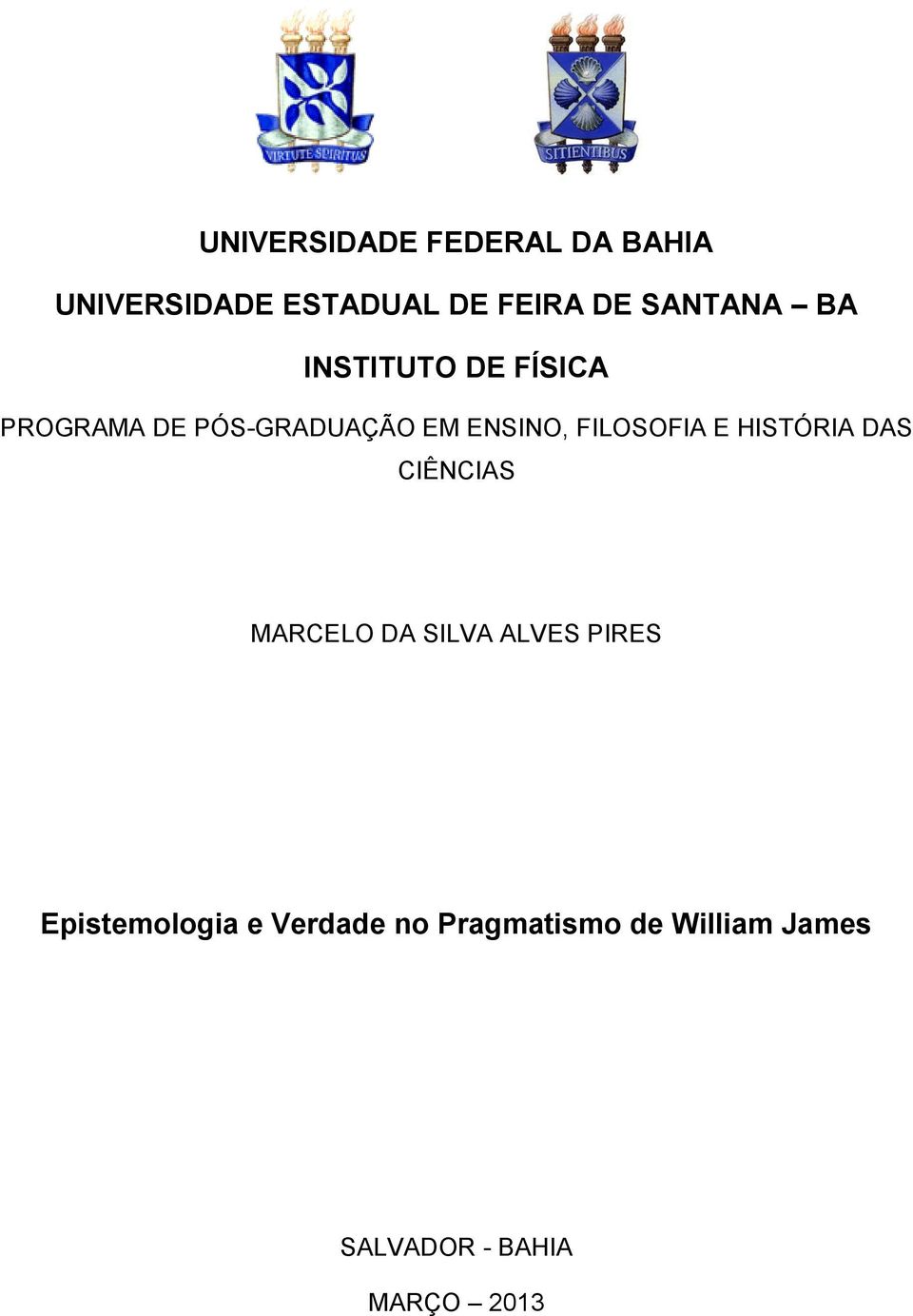 VIRTUTE SPIRITUS

SITIENTIBUS

UNIVERSIDADE FEDERAL DA BAHIA

UNIVERSIDADE ESTADUAL DE FEIRA DE SANTANA – BA

INSTITUTO DE FÍSICA

PROGRAMA DE PÓS-GRADUAÇÃO EM ENSINO, FILOSOFIA E HISTÓRIA DAS CIÊNCIAS

MARCELO DA SILVA ALVES PIRES

Epistemologia e Verdade no Pragmatismo de William James

SALVADOR - BAHIA

MARÇO – 2013